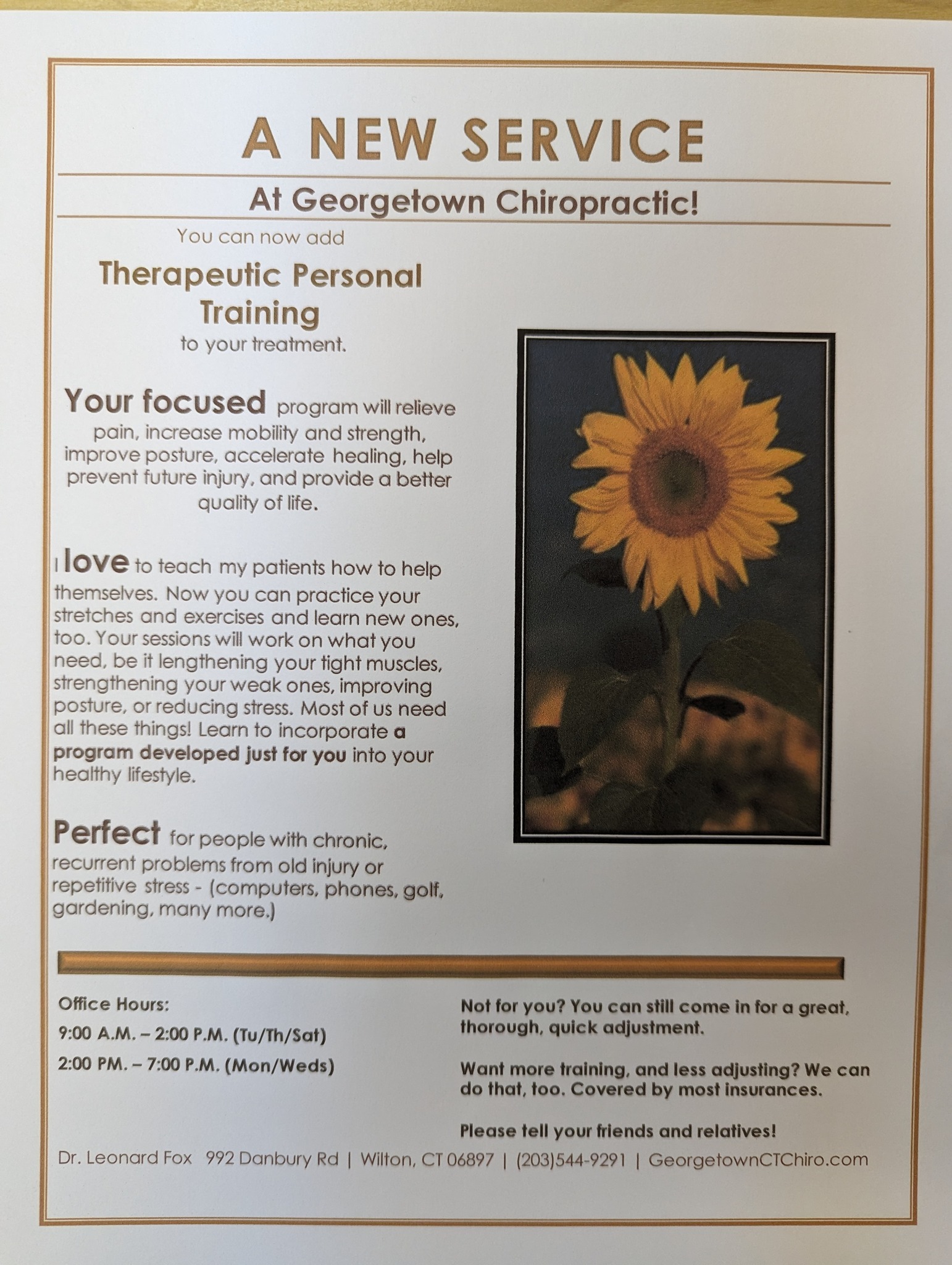 A NEW SERVICE

At Georgetown Chiropractic!

You can now add

Therapeutic Personal Training

to your treatment.

Your focused program will relieve pain, increase mobility and strength, improve posture, accelerate healing, help prevent future injury, and provide a better quality of life.

I love to teach my patients how to help themselves. Now you can practice your stretches and exercises and learn new ones, too. Your sessions will work on what you need, be it lengthening your tight muscles, strengthening your weak ones, improving posture, or reducing stress. Most of us need all these things! Learn to incorporate a program developed just for you into your healthy lifestyle.

Perfect for people with chronic, recurrent problems from old injury or repetitive stress - (computers, phones, golf, gardening, many more.)

Office Hours:

9:00 A.M. – 2:00 P.M. (Tu/Th/Sat)

2:00 PM. – 7:00 P.M. (Mon/Weds)

Not for you? You can still come in for a great, thorough, quick adjustment.

Want more training, and less adjusting? We can do that, too. Covered by most insurances.

Please tell your friends and relatives!

Dr. Leonard Fox 992 Danbury Rd | Wilton, CT 06897 | (203)544-9291 | GeorgetownCTChiro.com